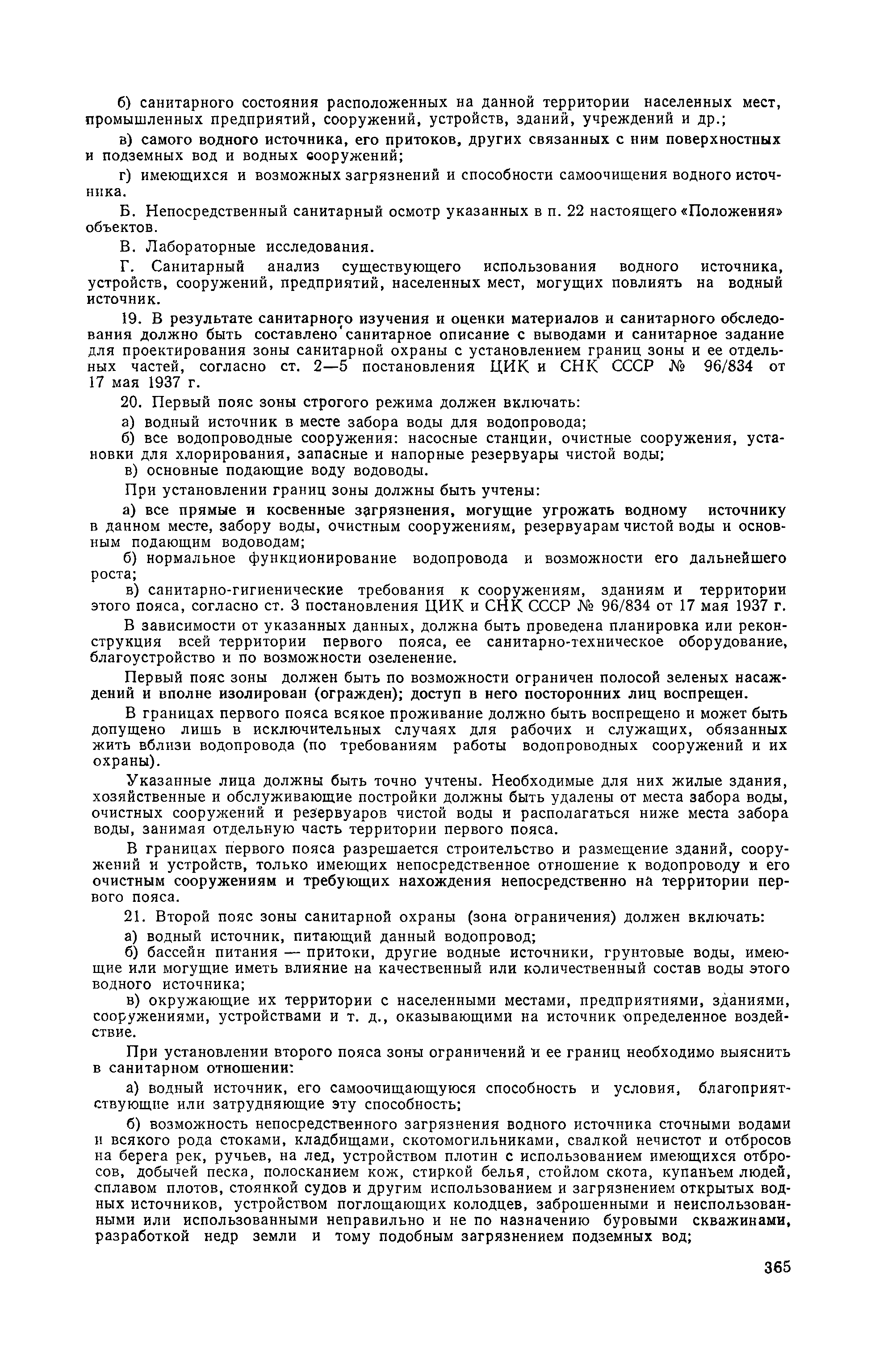 б) санитарного состояния расположенных на данной территории населенных мест, промышленных предприятий, сооружений, устройств, зданий, учреждений и др.;

в) самого водного источника, его притоков, других связанных с ним поверхностных и подземных вод и водных сооружений;

г) имеющихся и возможных загрязнений и способности самоочищения водного источника.

Б. Непосредственный санитарный осмотр указанных в п. 22 настоящего «Положения» объектов.

В. Лабораторные исследования.

Г. Санитарный анализ существующего использования водного источника, устройств, сооружений, предприятий, населенных мест, могущих повлиять на водный источник.

19. В результате санитарного изучения и оценки материалов и санитарного обследования должно быть составлено санитарное описание с выводами и санитарное задание для проектирования зоны санитарной охраны с установлением границ зоны и ее отдельных частей, согласно ст. 2—5 постановления ЦИК и СНК СССР № 96/834 от 17 мая 1937 г.

20. Первый пояс зоны строгого режима должен включать:

а) водный источник в месте забора воды для водопровода;

б) все водопроводные сооружения: насосные станции, очистные сооружения, установки для хлорирования, запасные и напорные резервуары чистой воды;

в) основные подающие воду водоводы.

При установлении границ зоны должны быть учтены:

а) все прямые и косвенные загрязнения, могущие угрожать водному источнику в данном месте, забору воды, очистным сооружениям, резервуарам чистой воды и основным подающим водоводам;

б) нормальное функционирование водопровода и возможности его дальнейшего роста;

в) санитарно-гигиенические требования к сооружениям, зданиям и территории этого пояса, согласно ст. 3 постановления ЦИК и СНК СССР № 96/834 от 17 мая 1937 г.

В зависимости от указанных данных, должна быть проведена планировка или реконструкция всей территории первого пояса, ее санитарно-техническое оборудование, благоустройство и по возможности озеленение.

Первый пояс зоны должен быть по возможности ограничен полосой зеленых насаждений и вполне изолирован (огражден); доступ в него посторонних лиц воспрещен.

В границах первого пояса всякое проживание должно быть воспрещено и может быть допущено лишь в исключительных случаях для рабочих и служащих, обязанных жить вблизи водопровода (по требованиям работы водопроводных сооружений и их охраны).

Указанные лица должны быть точно учтены. Необходимые для них жилые здания, хозяйственные и обслуживающие постройки должны быть удалены от места забора воды, очистных сооружений и резервуаров чистой воды и располагаться ниже места забора воды, занимая отдельную часть территории первого пояса.

В границах первого пояса разрешается строительство и размещение зданий, сооружений и устройств, только имеющих непосредственное отношение к водопроводу и его очистным сооружениям и требующих нахождения непосредственно на территории первого пояса.

21. Второй пояс зоны санитарной охраны (зона ограничения) должен включать:

а) водный источник, питающий данный водопровод;

б) бассейн питания — притоки, другие водные источники, грунтовые воды, имеющие или могущие иметь влияние на качественный или количественный состав воды этого водного источника;

в) окружающие их территории с населенными местами, предприятиями, зданиями, сооружениями, устройствами и т. д., оказывающими на источник определенное воздействие.

При установлении второго пояса зоны ограничений и ее границ необходимо выяснить в санитарном отношении:

а) водный источник, его самоочищающуюся способность и условия, благоприятствующие или затрудняющие эту способность;

б) возможность непосредственного загрязнения водного источника сточными водами и всякого рода стоками, кладбищами, скотомогильниками, свалкой нечистот и отбросов на берега рек, ручьев, на лед, устройством плотин с использованием имеющихся отбросов, добычей песка, полосканием кож, стиркой белья, стойлом скота, купаньем людей, сплавом плотов, стоянкой судов и другим использованием и загрязнением открытых водных источников, устройством поглощающих колодцев, заброшенными и неиспользованными или использованными неправильно и не по назначению буровыми скважинами, разработкой недр земли и тому подобным загрязнением подземных вод;

365